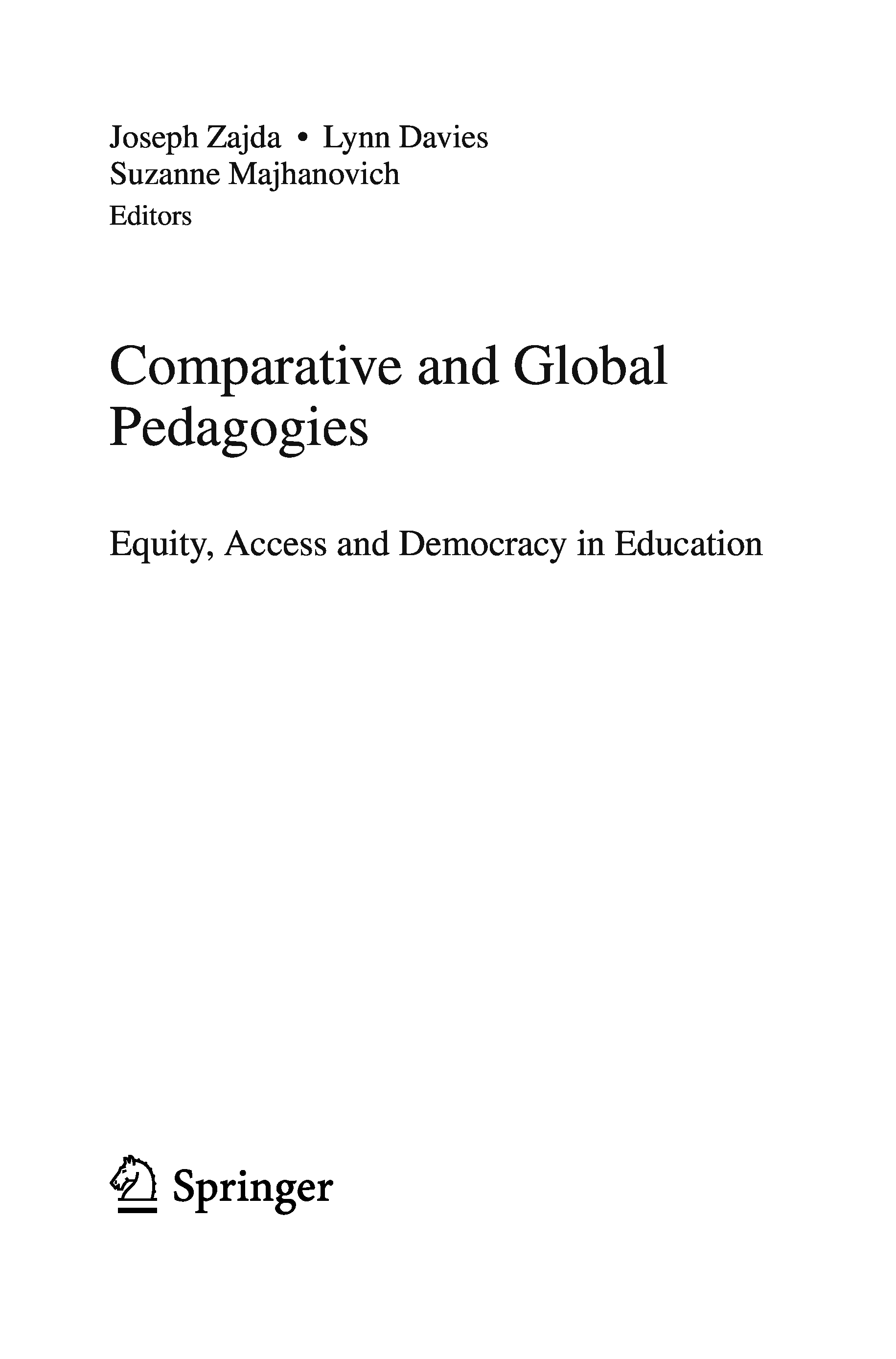 Joseph Zajda • Lynn Davies
Suzanne Majhanovich
Editors

Comparative and Global Pedagogies

Equity, Access and Democracy in Education

Springer